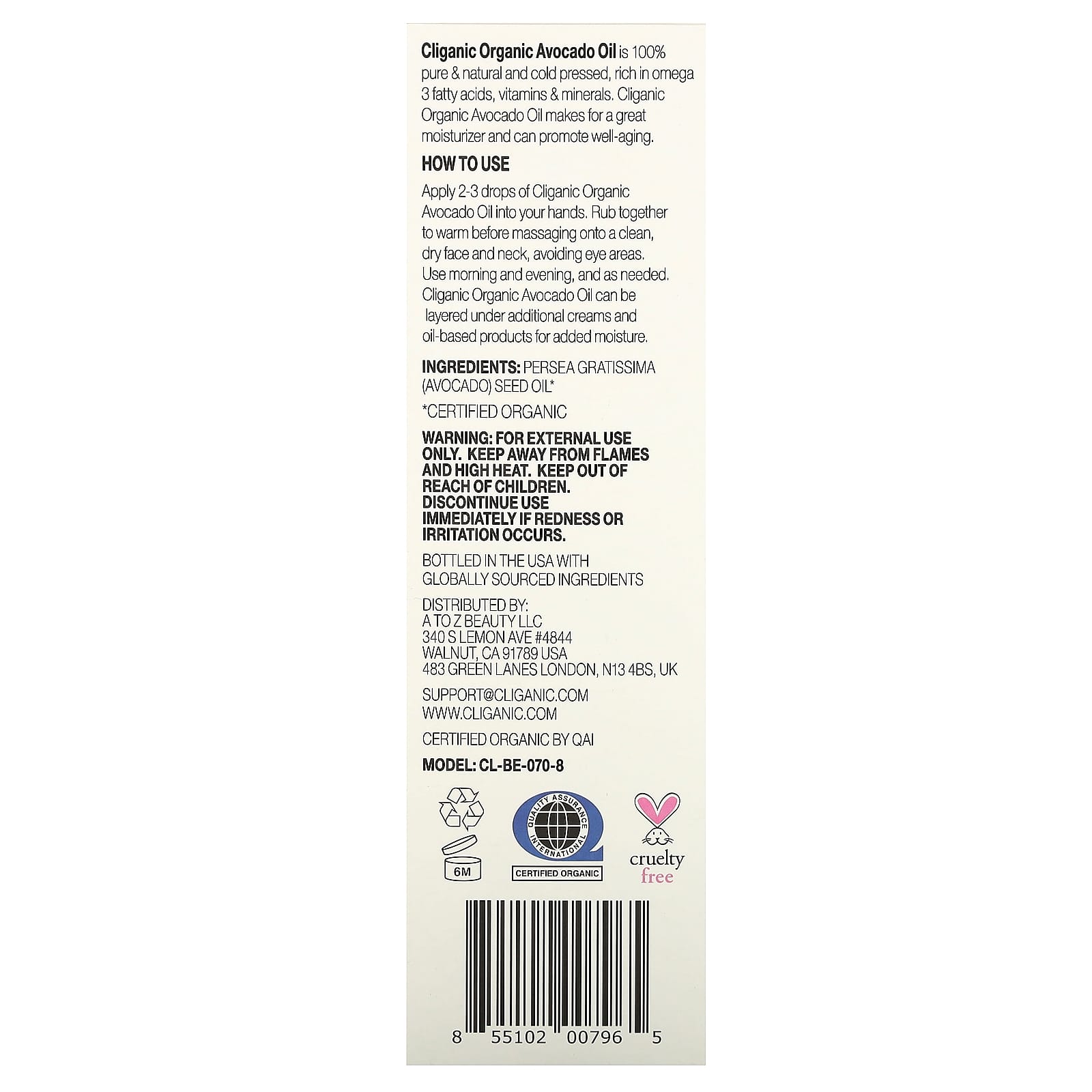 Cliganic Organic Avocado Oil is 100% pure & natural and cold pressed, rich in omega 3 fatty acids, vitamins & minerals. Cliganic Organic Avocado Oil makes for a great moisturizer and can promote well-aging.

HOW TO USE

Apply 2-3 drops of Cliganic Organic Avocado Oil into your hands. Rub together to warm before massaging onto a clean, dry face and neck, avoiding eye areas. Use morning and evening, and as needed. Cliganic Organic Avocado Oil can be layered under additional creams and oil-based products for added moisture.

INGREDIENTS: PERSEA GRATISSIMA (AVOCADO) SEED OIL*

*CERTIFIED ORGANIC

WARNING: FOR EXTERNAL USE ONLY. KEEP AWAY FROM FLAMES AND HIGH HEAT. KEEP OUT OF REACH OF CHILDREN. DISCONTINUE USE IMMEDIATELY IF REDNESS OR IRRITATION OCCURS.

BOTTLED IN THE USA WITH GLOBALLY SOURCED INGREDIENTS

DISTRIBUTED BY:
A TO Z BEAUTY LLC
340 S LEMON AVE #4844
WALNUT, CA 91789 USA
483 GREEN LANES LONDON, N13 4BS, UK

SUPPORT@CLIGANIC.COM
WWW.CLIGANIC.COM

CERTIFIED ORGANIC BY QAI

MODEL: CL-BE-070-8

6M

QUALITY ASSURANCE INTERNATIONAL
CERTIFIED ORGANIC

cruelty
free

8 55102 00796 5